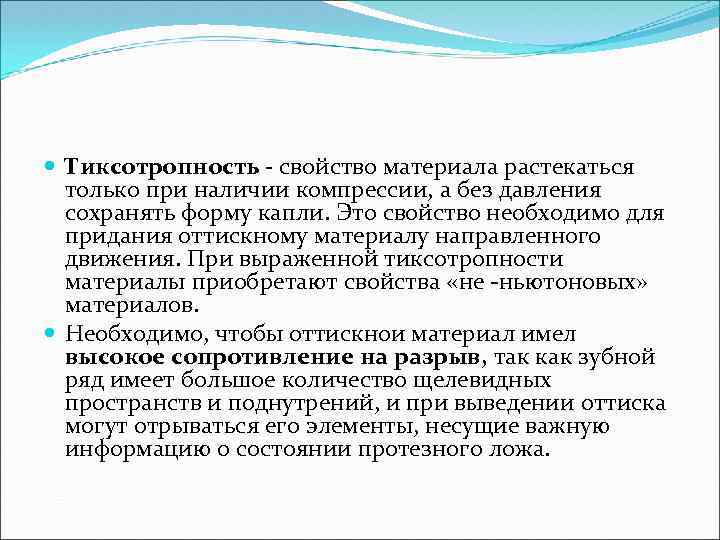 Тиксотропность - свойство материала растекаться только при наличии компрессии, а без давления сохранять форму капли. Это свойство необходимо для придания оттискному материалу направленного движения. При выраженной тиксотропности материалы приобретают свойства «не -ньютоновых» материалов.

Необходимо, чтобы оттискнои материал имел высокое сопротивление на разрыв, так как зубной ряд имеет большое количество щелевидных пространств и поднутрений, и при выведении оттиска могут отрываться его элементы, несущие важную информацию о состоянии протезного ложа.